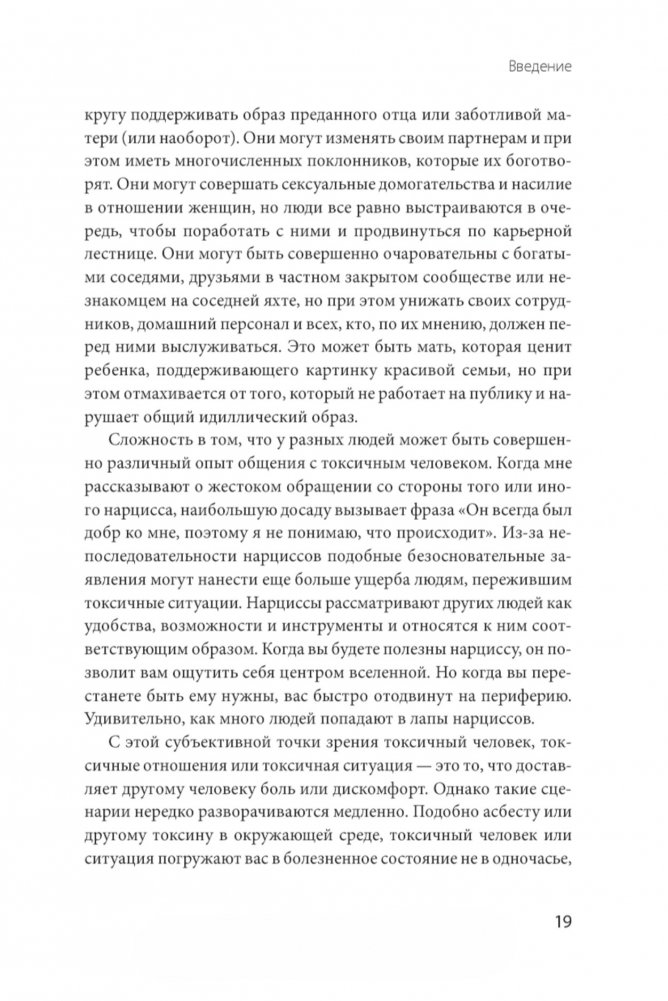 Введение

кругу поддерживать образ преданного отца или заботливой матери (или наоборот). Они могут изменять своим партнерам и при этом иметь многочисленных поклонников, которые их боготворят. Они могут совершать сексуальные домогательства и насилие в отношении женщин, но люди все равно выстраиваются в очередь, чтобы поработать с ними и продвинуться по карьерной лестнице. Они могут быть совершенно очаровательны с богатыми соседями, друзьями в частном закрытом сообществе или незнакомцем на соседней яхте, но при этом унижать своих сотрудников, домашний персонал и всех, кто, по их мнению, должен перед ними выслуживаться. Это может быть мать, которая ценит ребенка, поддерживающего картинку красивой семьи, но при этом отмахивается от того, который не работает на публику и нарушает общий идиллический образ.

Сложность в том, что у разных людей может быть совершенно различный опыт общения с токсичным человеком. Когда мне рассказывают о жестоком обращении со стороны того или иного нарцисса, наибольшую досаду вызывает фраза «Он всегда был добр ко мне, поэтому я не понимаю, что происходит». Из-за непоследовательности нарциссов подобные безосновательные заявления могут нанести еще больше ущерба людям, пережившим токсичные ситуации. Нарциссы рассматривают других людей как удобства, возможности и инструменты и относятся к ним соответствующим образом. Когда вы будете полезны нарциссу, он позволит вам ощутить себя центром вселенной. Но когда вы перестанете быть ему нужны, вас быстро отодвинут на периферию. Удивительно, как много людей попадают в лапы нарциссов.

С этой субъективной точки зрения токсичный человек, токсичные отношения или токсичная ситуация — это то, что доставляет другому человеку боль или дискомфорт. Однако такие сценарии нередко разворачиваются медленно. Подобно асбесту или другому токсину в окружающей среде, токсичный человек или ситуация погружают вас в болезненное состояние не в одночасье,

19